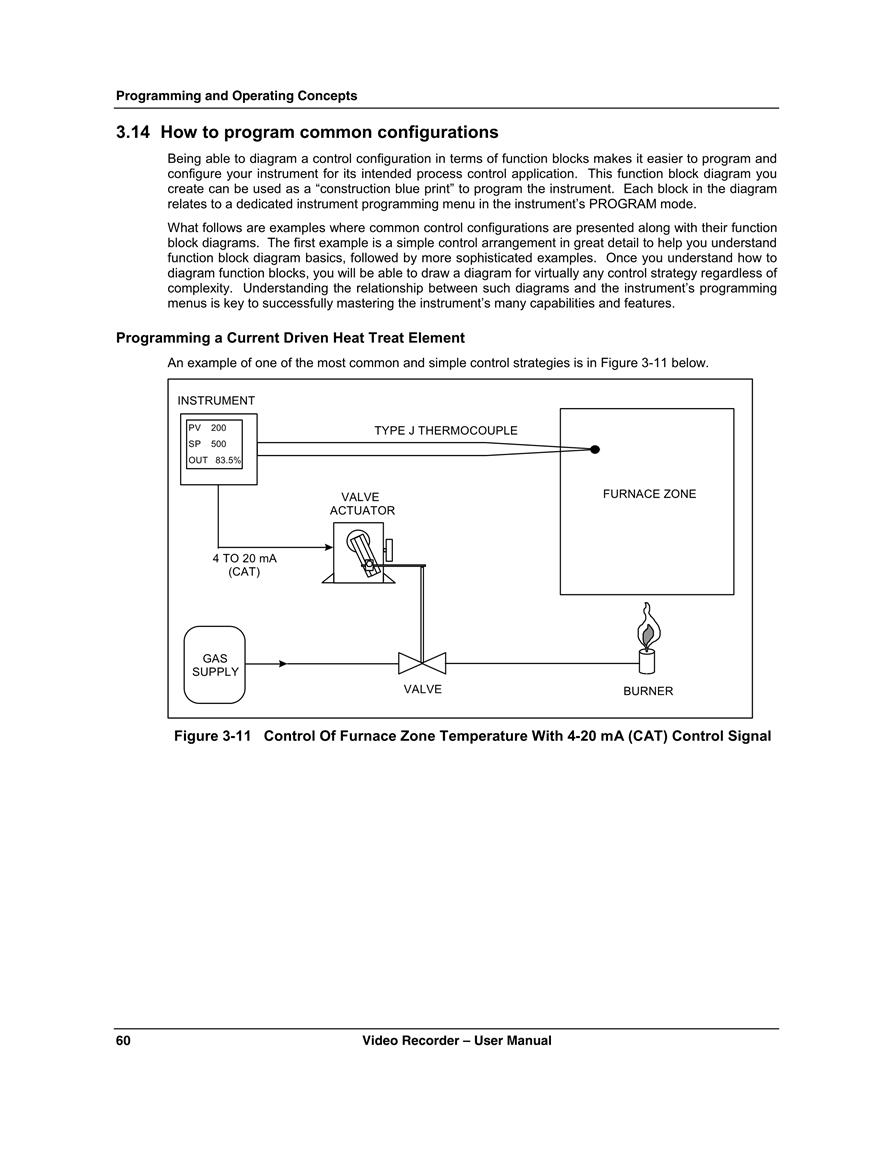 Programming and Operating Concepts

3.14 How to program common configurations

Being able to diagram a control configuration in terms of function blocks makes it easier to program and configure your instrument for its intended process control application. This function block diagram you create can be used as a "construction blue print" to program the instrument. Each block in the diagram relates to a dedicated instrument programming menu in the instrument's PROGRAM mode.

What follows are examples where common control configurations are presented along with their function block diagrams. The first example is a simple control arrangement in great detail to help you understand function block diagram basics, followed by more sophisticated examples. Once you understand how to diagram function blocks, you will be able to draw a diagram for virtually any control strategy regardless of complexity. Understanding the relationship between such diagrams and the instrument's programming menus is key to successfully mastering the instrument's many capabilities and features.

Programming a Current Driven Heat Treat Element

An example of one of the most common and simple control strategies is in Figure 3-11 below.

INSTRUMENT
PV 200
SP 500
OUT 83.5%
TYPE J THERMOCOUPLE
FURNACE ZONE
VALVE ACTUATOR
4 TO 20 mA (CAT)
GAS SUPPLY
VALVE
BURNER

Figure 3-11 Control Of Furnace Zone Temperature With 4-20 mA (CAT) Control Signal

60 Video Recorder – User Manual